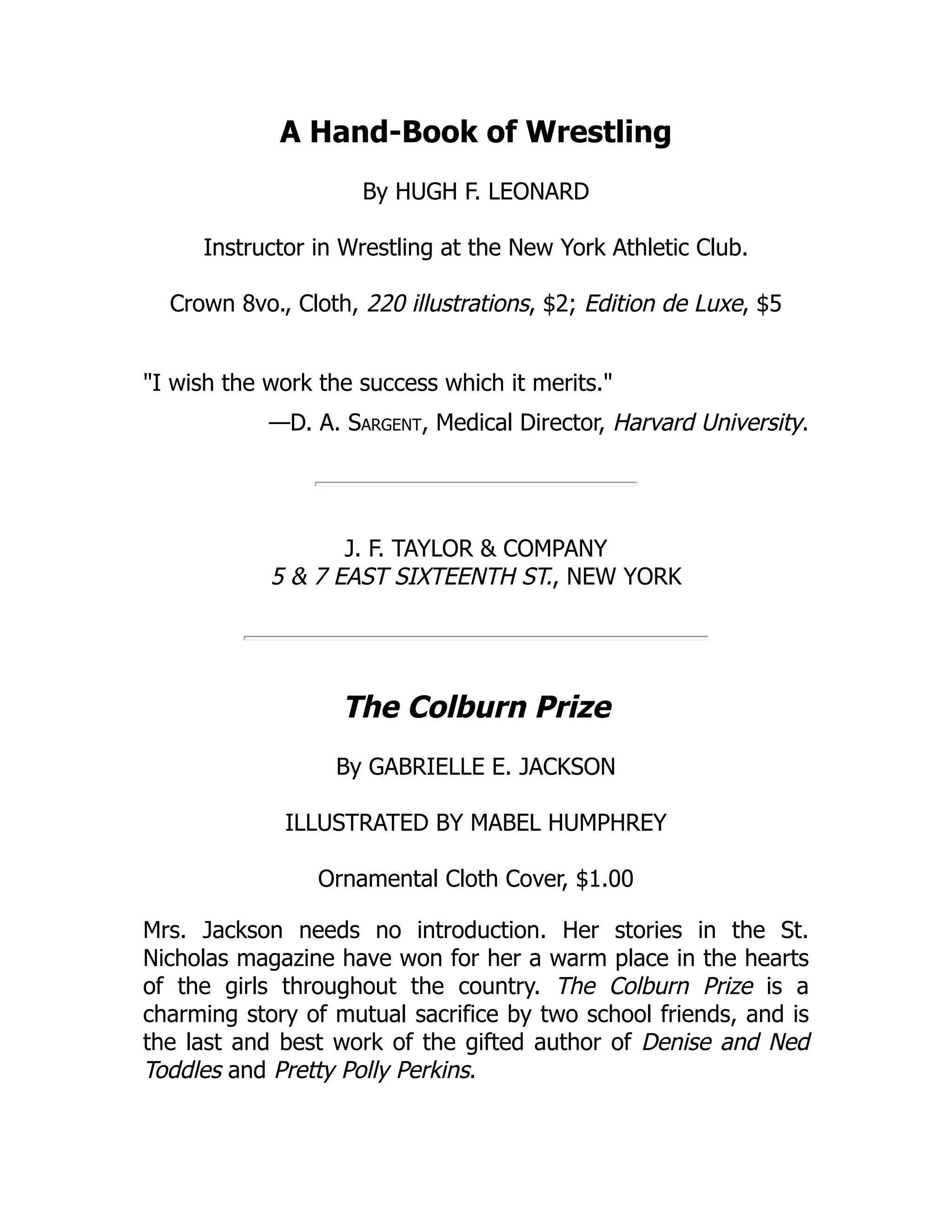 A Hand-Book of Wrestling

By HUGH F. LEONARD

Instructor in Wrestling at the New York Athletic Club.

Crown 8vo., Cloth, 220 illustrations, \$2; Edition de Luxe, \$5

"I wish the work the success which it merits."

—D. A. SARGENT, Medical Director, Harvard University.

J. F. TAYLOR & COMPANY
5 & 7 EAST SIXTEENTH ST., NEW YORK

The Colburn Prize

By GABRIELLE E. JACKSON

ILLUSTRATED BY MABEL HUMPHREY

Ornamental Cloth Cover, \$1.00

Mrs. Jackson needs no introduction. Her stories in the St. Nicholas magazine have won for her a warm place in the hearts of the girls throughout the country. The Colburn Prize is a charming story of mutual sacrifice by two school friends, and is the last and best work of the gifted author of Denise and Ned Toddles and Pretty Polly Perkins.